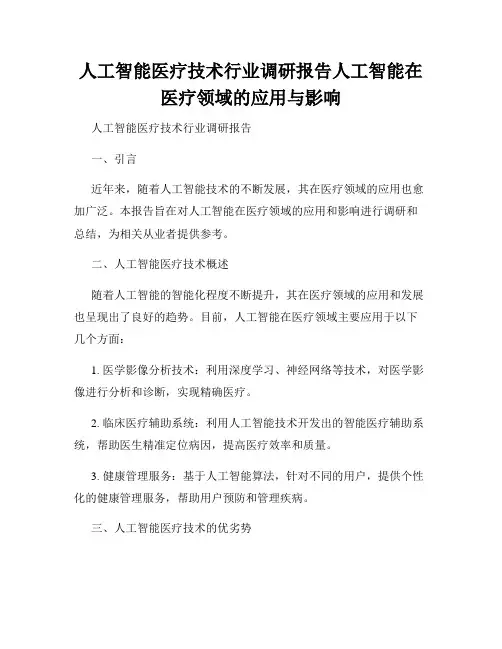 人工智能医疗技术行业调研报告人工智能在医疗领域的应用与影响

人工智能医疗技术行业调研报告

一、引言

近年来，随着人工智能技术的不断发展，其在医疗领域的应用也愈加广泛。本报告旨在对人工智能在医疗领域的应用和影响进行调研和总结，为相关从业者提供参考。

二、人工智能医疗技术概述

随着人工智能的智能化程度不断提升，其在医疗领域的应用和发展也呈现出了良好的趋势。目前，人工智能在医疗领域主要应用于以下几个方面：

1. 医学影像分析技术：利用深度学习、神经网络等技术，对医学影像进行分析和诊断，实现精确医疗。

2. 临床医疗辅助系统：利用人工智能技术开发出的智能医疗辅助系统，帮助医生精准定位病因，提高医疗效率和质量。

3. 健康管理服务：基于人工智能算法，针对不同的用户，提供个性化的健康管理服务，帮助用户预防和管理疾病。

三、人工智能医疗技术的优劣势